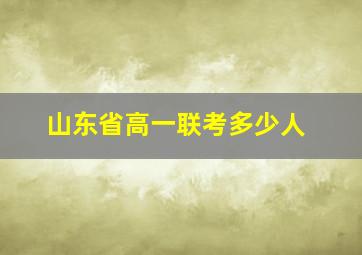 山东省高一联考多少人